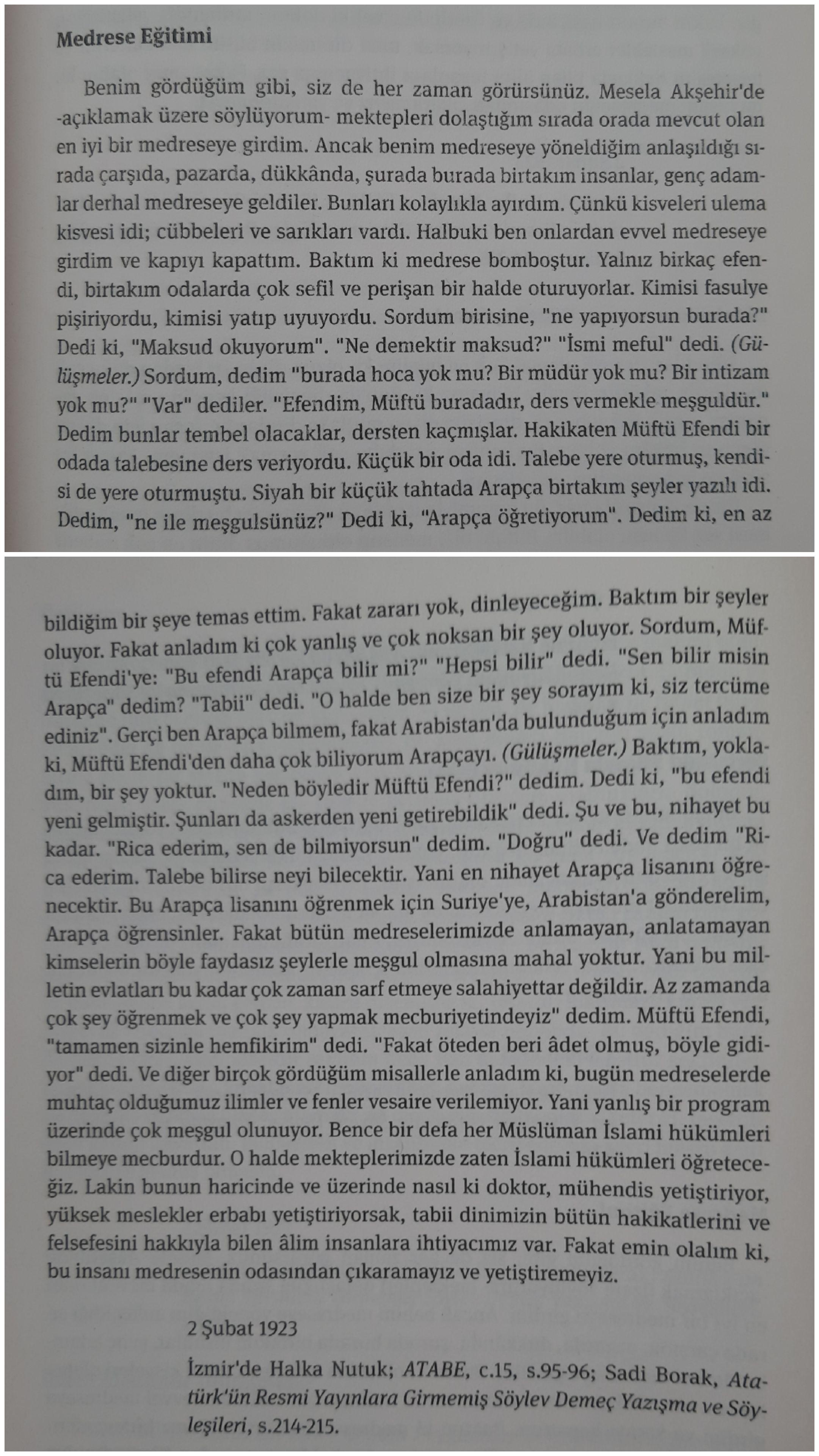 Medrese Eğitimi

Benim gördüğüm gibi, siz de her zaman görürsünüz. Mesela Akşehir'de -açıklamak üzere söylüyorum- mektepleri dolaştığım sırada orada mevcut olan en iyi bir medreseye girdim. Ancak benim medreseye yöneldiğim anlaşıldığı sırada çarşıda, pazarda, dükkânda, şurada burada birtakım insanlar, genç adamlar derhal medreseye geldiler. Bunları kolaylıkla ayırdım. Çünkü kisveleri ulema kisvesi idi; cübbeleri ve sarıkları vardı. Halbuki ben onlardan evvel medreseye girdim ve kapıyı kapattım. Baktım ki medrese bomboştur. Yalnız birkaç efendi, birtakım odalarda çok sefil ve perişan bir halde oturuyorlar. Kimisi fasulye pişiriyordu, kimisi yatıp uyuyordu. Sordum birisine, "ne yapıyorsun burada?" Dedi ki, "Maksud okuyorum". "Ne demektir maksud?" "İsmi meful" dedi. (Gülüşmeler.) Sordum, dedim "burada hoca yok mu? Bir müdür yok mu? Bir intizam yok mu?" "Var" dediler. "Efendim, Müftü buradadır, ders vermekle meşguldür." Dedim bunlar tembel olacaklar, dersten kaçmışlar. Hakikaten Müftü Efendi bir odada talebesine ders veriyordu. Küçük bir oda idi. Talebe yere oturmuş, kendisi de yere oturmuştu. Siyah bir küçük tahtada Arapça birtakım şeyler yazılı idi. Dedim, "ne ile meşgulsünüz?" Dedi ki, "Arapça öğretiyorum". Dedim ki, en az bildiğim bir şeye temas ettim. Fakat zararı yok, dinleyeceğim. Baktım bir şeyler oluyor. Fakat anladım ki çok yanlış ve çok noksan bir şey oluyor. Sordum, Müftü Efendi'ye: "Bu efendi Arapça bilir mi?" "Hepsi bilir" dedi. "Sen bilir misin Arapça" dedim? "Tabii" dedi. "O halde ben size bir şey sorayım ki, siz tercüme ediniz". Gerçi ben Arapça bilmem, fakat Arabistan'da bulunduğum için anladım ki, Müftü Efendi'den daha çok biliyorum Arapçayı. (Gülüşmeler.) Baktım, yokladım, bir şey yoktur. "Neden böyledir Müftü Efendi?" dedim. Dedi ki, "bu efendi yeni gelmiştir. Şunları da askerden yeni getirebildik" dedi. Şu ve bu, nihayet bu kadar. "Rica ederim, sen de bilmiyorsun" dedim. "Doğru" dedi. Ve dedim "Rica ederim. Talebe bilirse neyi bilecektir. Yani en nihayet Arapça lisanını öğrenecektir. Bu Arapça lisanını öğrenmek için Suriye'ye, Arabistan'a gönderelim, Arapça öğrensinler. Fakat bütün medreselerimizde anlamayan, anlatamayan kimselerin böyle faydasız şeylerle meşgul olmasına mahal yoktur. Yani bu milletin evlatları bu kadar çok zaman sarf etmeye salahiyettar değildir. Az zamanda çok şey öğrenmek ve çok şey yapmak mecburiyetindeyiz" dedim. Müftü Efendi, "tamamen sizinle hemfikirim" dedi. "Fakat öteden beri âdet olmuş, böyle gidiyor" dedi. Ve diğer birçok gördüğüm misallerle anladım ki, bugün medreselerde muhtaç olduğumuz ilimler ve fenler vesaire verilemiyor. Yani yanlış bir program üzerinde çok meşgul olunuyor. Bence bir defa her Müslüman İslami hükümleri bilmeye mecburdur. O halde mekteplerimizde zaten İslami hükümleri öğreteceğiz. Lakin bunun haricinde ve üzerinde nasıl ki doktor, mühendis yetiştiriyor, yüksek meslekler erbabı yetiştiriyorsak, tabii dinimizin bütün hakikatlerini ve felsefesini hakkıyla bilen âlim insanlara ihtiyacımız var. Fakat emin olalım ki, bu insanı medresenin odasından çıkaramayız ve yetiştiremeyiz.

2 Şubat 1923

İzmir'de Halka Nutuk; ATABE, c.15, s.95-96; Sadi Borak, Atatürk'ün Resmi Yayınlara Girmemiş Söylev Demeç Yazışma ve Söyleşileri, s.214-215.